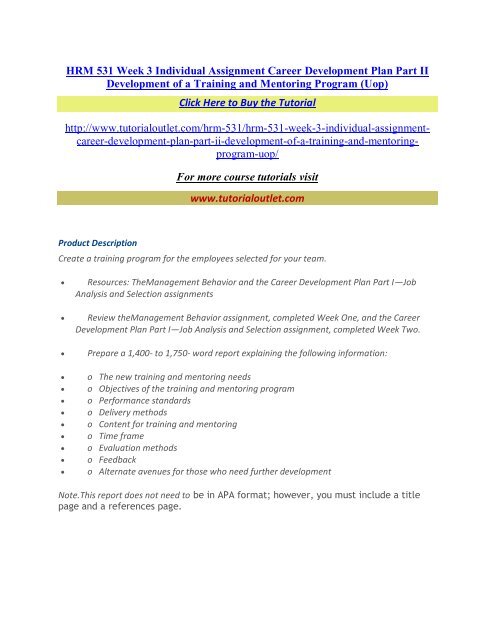 HRM 531 Week 3 Individual Assignment Career Development Plan Part II Development of a Training and Mentoring Program (Uop)

Click Here to Buy the Tutorial

http://www.tutorialoutlet.com/hrm-531/hrm-531-week-3-individual-assignment-career-development-plan-part-ii-development-of-a-training-and-mentoring-program-uop/

For more course tutorials visit

www.tutorialoutlet.com

Product Description

Create a training program for the employees selected for your team.

• Resources: TheManagement Behavior and the Career Development Plan Part I—Job Analysis and Selection assignments

• Review theManagement Behavior assignment, completed Week One, and the Career Development Plan Part I—Job Analysis and Selection assignment, completed Week Two.

• Prepare a 1,400- to 1,750- word report explaining the following information:

• o The new training and mentoring needs
• o Objectives of the training and mentoring program
• o Performance standards
• o Delivery methods
• o Content for training and mentoring
• o Time frame
• o Evaluation methods
• o Feedback
• o Alternate avenues for those who need further development

Note.This report does not need to be in APA format; however, you must include a title page and a references page.